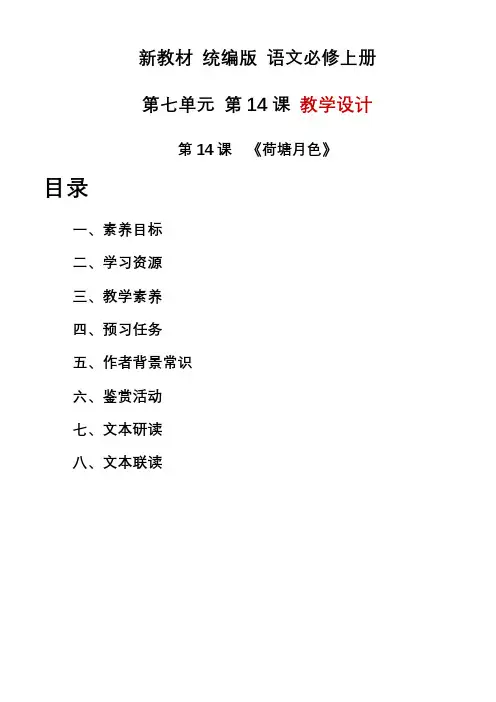 新教材 统编版 语文必修上册

第七单元 第14课 教学设计

第14课 《荷塘月色》

目录

一、素养目标

二、学习资源

三、教学素养

四、预习任务

五、作者背景常识

六、鉴赏活动

七、文本研读

八、文本联读